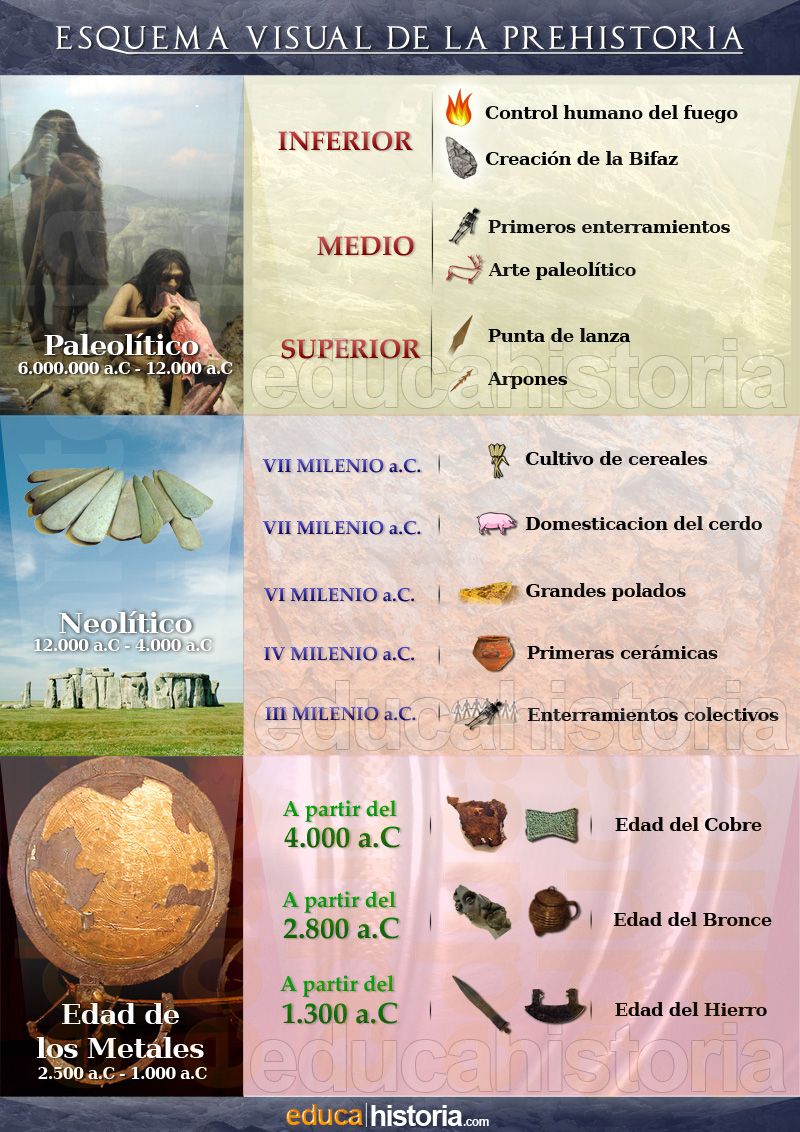 ESQUEMA VISUAL DE LA PREHISTORIA

Paleolítico
6.000.000 a.C - 12.000 a.C

INFERIOR
Control humano del fuego
Creación de la Bifaz

MEDIO
Primeros enterramientos
Arte paleolítico

SUPERIOR
Punta de lanza
Arpones

educahistoria

Neolítico
12.000 a.C - 4.000 a.C

VII MILENIO a.C. Cultivo de cereales
VII MILENIO a.C. Domesticacion del cerdo
VI MILENIO a.C. Grandes polados
IV MILENIO a.C. Primeras cerámicas
III MILENIO a.C. Enterramientos colectivos

educahistoria

Edad de los Metales
2.500 a.C - 1.000 a.C

A partir del 4.000 a.C Edad del Cobre
A partir del 2.800 a.C Edad del Bronce
A partir del 1.300 a.C Edad del Hierro

educahistoria

educa|historia.com